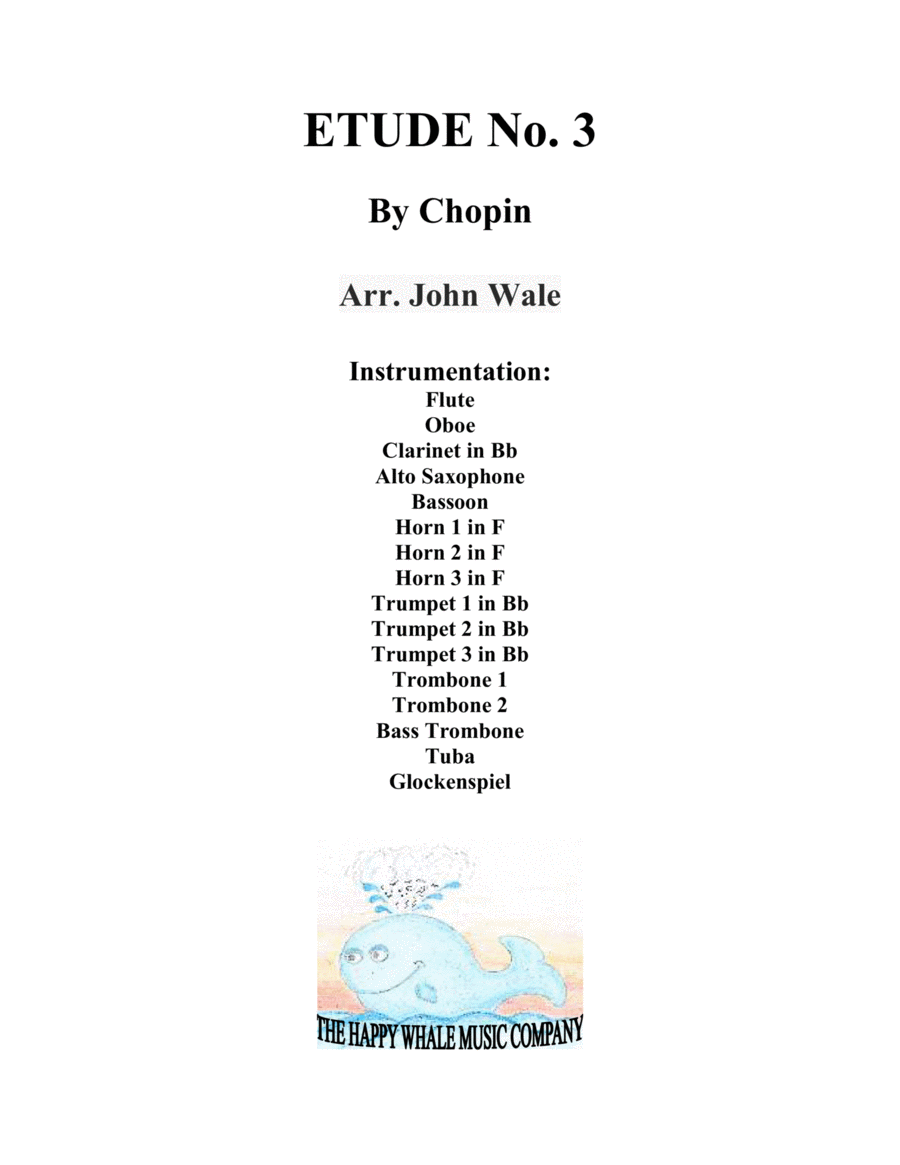 ETUDE No. 3

By Chopin

Arr. John Wale

Instrumentation:
Flute
Oboe
Clarinet in Bb
Alto Saxophone
Bassoon
Horn 1 in F
Horn 2 in F
Horn 3 in F
Trumpet 1 in Bb
Trumpet 2 in Bb
Trumpet 3 in Bb
Trombone 1
Trombone 2
Bass Trombone
Tuba
Glockenspiel

THE HAPPY WHALE MUSIC COMPANY